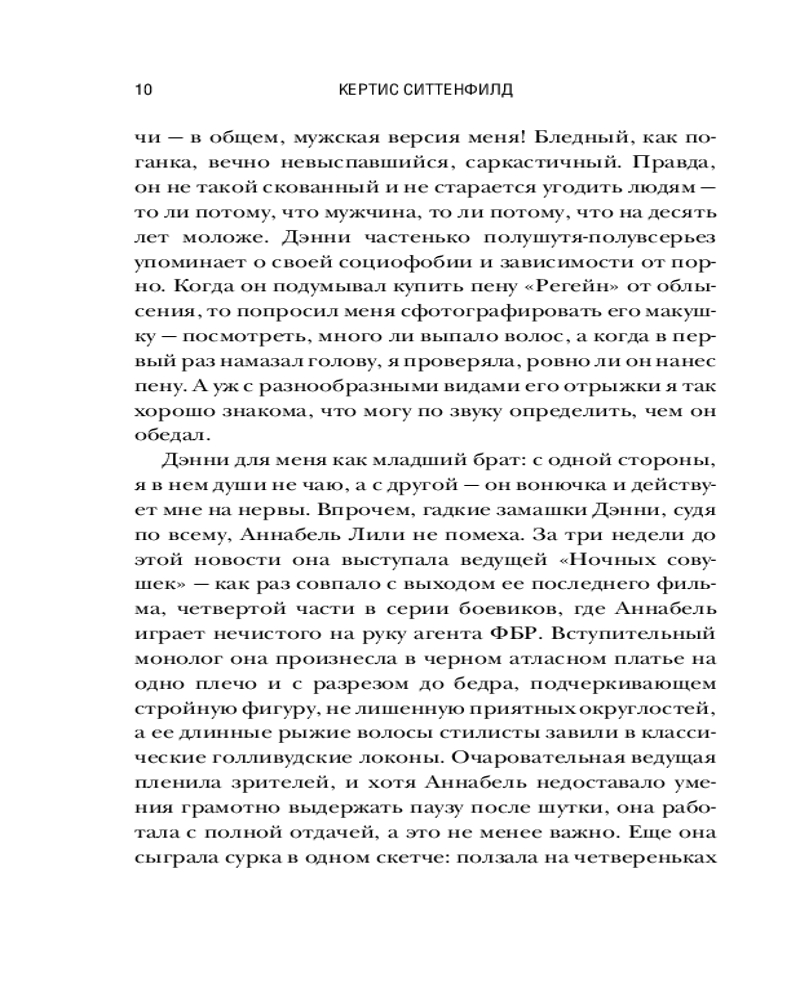 10 КЕРТИС СИТТЕНФИЛД

чи — в общем, мужская версия меня! Бледный, как поганка, вечно невыспавшийся, саркастичный. Правда, он не такой скованный и не старается угодить людям — то ли потому, что мужчина, то ли потому, что на десять лет моложе. Дэнни частенько полушутя-полувсерьез упоминает о своей социофобии и зависимости от порно. Когда он подумывал купить пену «Регейн» от облысения, то попросил меня сфотографировать его макушку — посмотреть, много ли выпало волос, а когда в первый раз намазал голову, я проверяла, ровно ли он нанес пену. А уж с разнообразными видами его отрыжки я так хорошо знакома, что могу по звуку определить, чем он обедал.

Дэнни для меня как младший брат: с одной стороны, я в нем души не чаю, а с другой — он вонючка и действует мне на нервы. Впрочем, гадкие замашки Дэнни, судя по всему, Аннабель Лили не помеха. За три недели до этой новости она выступала ведущей «Ночных совушек» — как раз совпало с выходом ее последнего фильма, четвертой части в серии боевиков, где Аннабель играет нечистого на руку агента ФБР. Вступительный монолог она произнесла в черном атласном платье на одно плечо и с разрезом до бедра, подчеркивающем стройную фигуру, не лишенную приятных округлостей, а ее длинные рыжие волосы стилисты завили в классические голливудские локоны. Очаровательная ведущая пленила зрителей, и хотя Аннабель недоставало умения грамотно выдержать паузу после шутки, она работала с полной отдачей, а это не менее важно. Еще она сыграла сурка в одном скетче: ползала на четвереньках